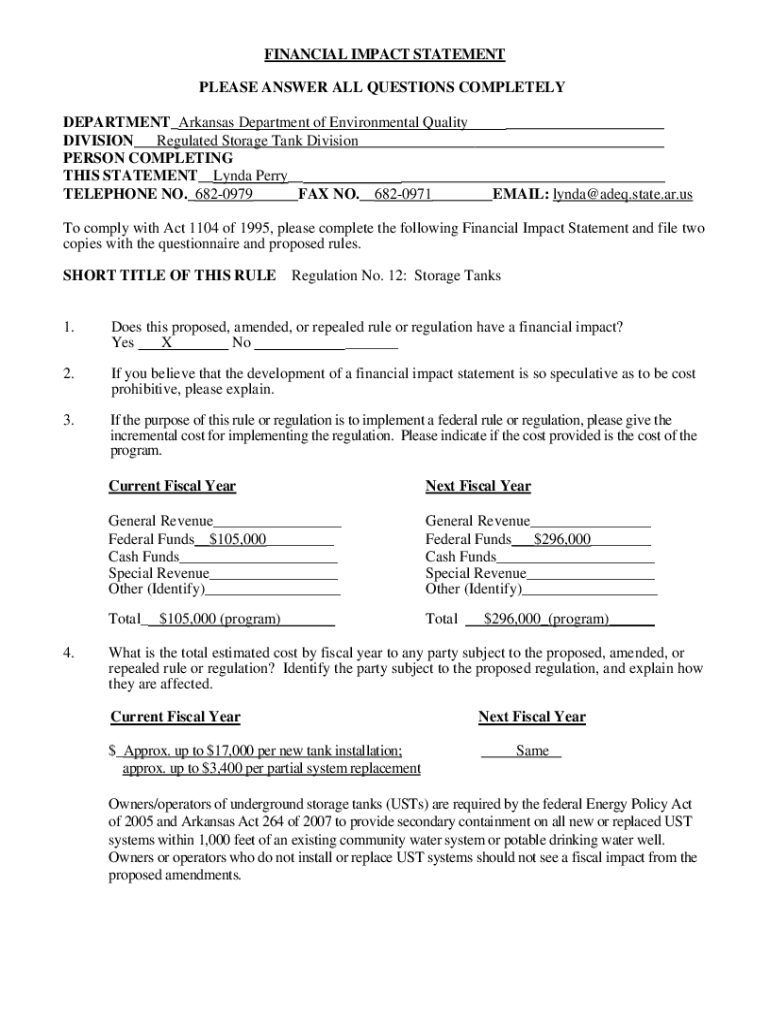 FINANCIAL IMPACT STATEMENT

PLEASE ANSWER ALL QUESTIONS COMPLETELY

DEPARTMENT Arkansas Department of Environmental Quality
DIVISION Regulated Storage Tank Division
PERSON COMPLETING
THIS STATEMENT Lynda Perry
TELEPHONE NO. 682-0979 FAX NO. 682-0971 EMAIL: lynda@adeq.state.ar.us

To comply with Act 1104 of 1995, please complete the following Financial Impact Statement and file two copies with the questionnaire and proposed rules.

SHORT TITLE OF THIS RULE Regulation No. 12: Storage Tanks

1. Does this proposed, amended, or repealed rule or regulation have a financial impact?
Yes X No

2. If you believe that the development of a financial impact statement is so speculative as to be cost prohibitive, please explain.

3. If the purpose of this rule or regulation is to implement a federal rule or regulation, please give the incremental cost for implementing the regulation. Please indicate if the cost provided is the cost of the program.

Current Fiscal Year

General Revenue
Federal Funds $105,000
Cash Funds
Special Revenue
Other (Identify)

Total $105,000 (program)

Next Fiscal Year

General Revenue
Federal Funds $296,000
Cash Funds
Special Revenue
Other (Identify)

Total $296,000 (program)

4. What is the total estimated cost by fiscal year to any party subject to the proposed, amended, or repealed rule or regulation? Identify the party subject to the proposed regulation, and explain how they are affected.

Current Fiscal Year

$ Approx. up to $17,000 per new tank installation; approx. up to $3,400 per partial system replacement

Next Fiscal Year

Same

Owners/operators of underground storage tanks (USTs) are required by the federal Energy Policy Act of 2005 and Arkansas Act 264 of 2007 to provide secondary containment on all new or replaced UST systems within 1,000 feet of an existing community water system or potable drinking water well. Owners or operators who do not install or replace UST systems should not see a fiscal impact from the proposed amendments.